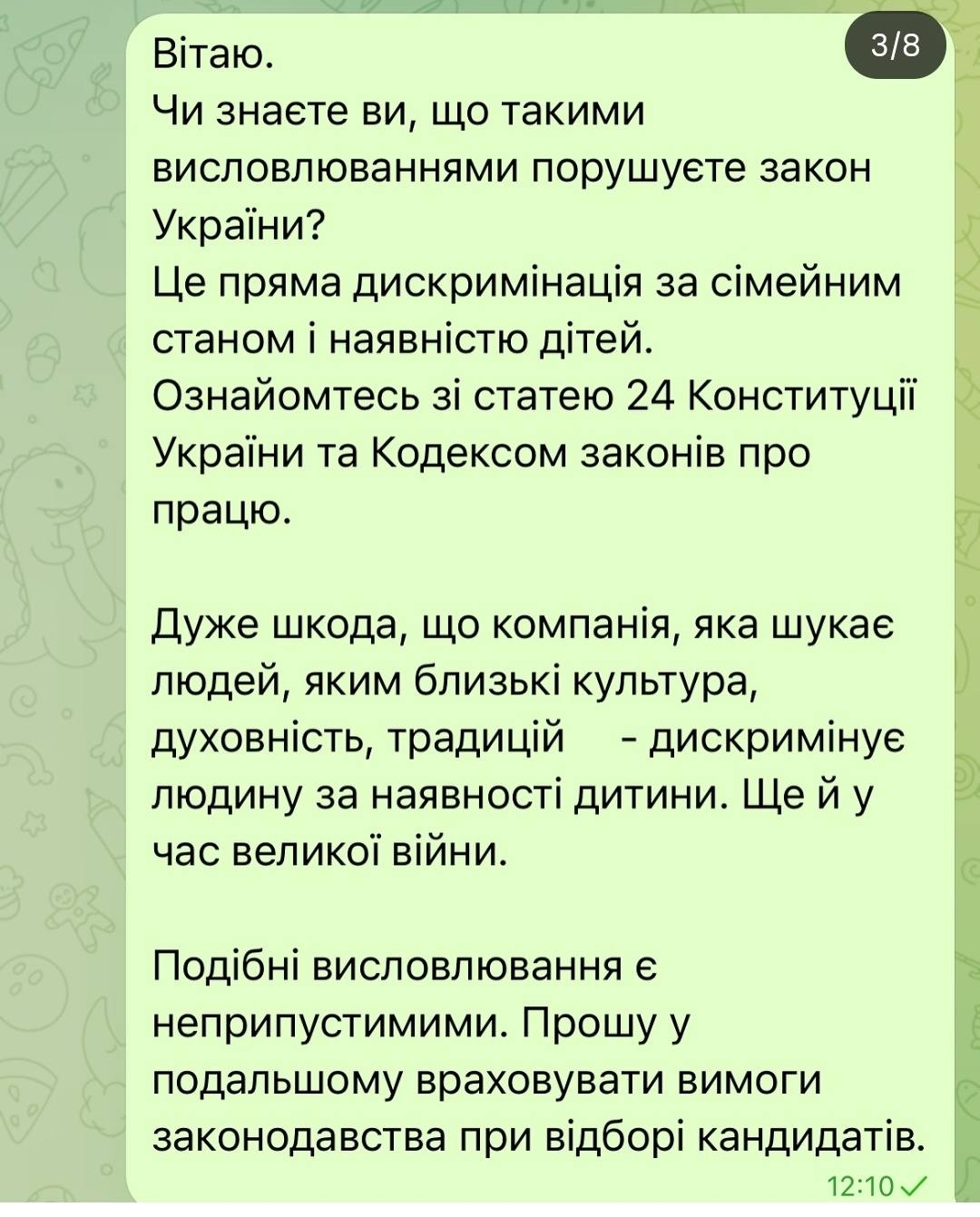 3/8

Вітаю.
Чи знаєте ви, що такими висловлюваннями порушуєте закон України?
Це пряма дискримінація за сімейним станом і наявністю дітей.
Ознайомтесь зі статею 24 Конституції України та Кодексом законів про працю.

Дуже шкода, що компанія, яка шукає людей, яким близькі культура, духовність, традицій - дискримінує людину за наявності дитини. Ще й у час великої війни.

Подібні висловлювання є неприпустимими. Прошу у подальшому враховувати вимоги законодавства при відборі кандидатів.

12:10